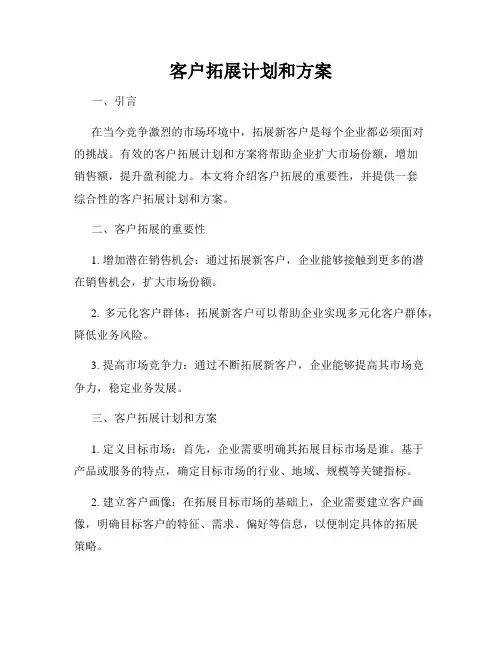 客户拓展计划和方案

一、引言

在当今竞争激烈的市场环境中，拓展新客户是每个企业都必须面对的挑战。有效的客户拓展计划和方案将帮助企业扩大市场份额，增加销售额，提升盈利能力。本文将介绍客户拓展的重要性，并提供一套综合性的客户拓展计划和方案。

二、客户拓展的重要性

1. 增加潜在销售机会：通过拓展新客户，企业能够接触到更多的潜在销售机会，扩大市场份额。

2. 多元化客户群体：拓展新客户可以帮助企业实现多元化客户群体，降低业务风险。

3. 提高市场竞争力：通过不断拓展新客户，企业能够提高其市场竞争力，稳定业务发展。

三、客户拓展计划和方案

1. 定义目标市场：首先，企业需要明确其拓展目标市场是谁。基于产品或服务的特点，确定目标市场的行业、地域、规模等关键指标。

2. 建立客户画像：在拓展目标市场的基础上，企业需要建立客户画像，明确目标客户的特征、需求、偏好等信息，以便制定具体的拓展策略。